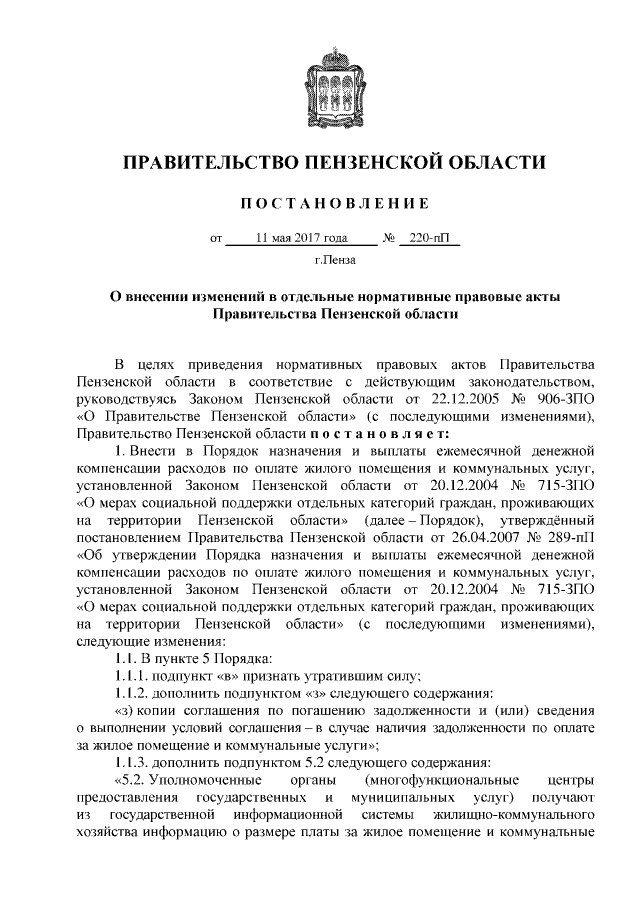 ПРАВИТЕЛЬСТВО ПЕНЗЕНСКОЙ ОБЛАСТИ

ПОСТАНОВЛЕНИЕ

от 11 мая 2017 года № 220-пП

г.Пенза

О внесении изменений в отдельные нормативные правовые акты Правительства Пензенской области

В целях приведения нормативных правовых актов Правительства Пензенской области в соответствие с действующим законодательством, руководствуясь Законом Пензенской области от 22.12.2005 № 906-ЗПО «О Правительстве Пензенской области» (с последующими изменениями), Правительство Пензенской области постановляет:

1. Внести в Порядок назначения и выплаты ежемесячной денежной компенсации расходов по оплате жилого помещения и коммунальных услуг, установленной Законом Пензенской области от 20.12.2004 № 715-ЗПО «О мерах социальной поддержки отдельных категорий граждан, проживающих на территории Пензенской области» (далее – Порядок), утверждённый постановлением Правительства Пензенской области от 26.04.2007 № 289-пП «Об утверждении Порядка назначения и выплаты ежемесячной денежной компенсации расходов по оплате жилого помещения и коммунальных услуг, установленной Законом Пензенской области от 20.12.2004 № 715-ЗПО «О мерах социальной поддержки отдельных категорий граждан, проживающих на территории Пензенской области» (с последующими изменениями), следующие изменения:

1.1. В пункте 5 Порядка:

1.1.1. подпункт «в» признать утратившим силу;

1.1.2. дополнить подпунктом «з» следующего содержания:

«з) копии соглашения по погашению задолженности и (или) сведения о выполнении условий соглашения – в случае наличия задолженности по оплате за жилое помещение и коммунальные услуги»;

1.1.3. дополнить подпунктом 5.2 следующего содержания:

«5.2. Уполномоченные органы (многофункциональные центры предоставления государственных и муниципальных услуг) получают из государственной информационной системы жилищно-коммунального хозяйства информацию о размере платы за жилое помещение и коммунальные